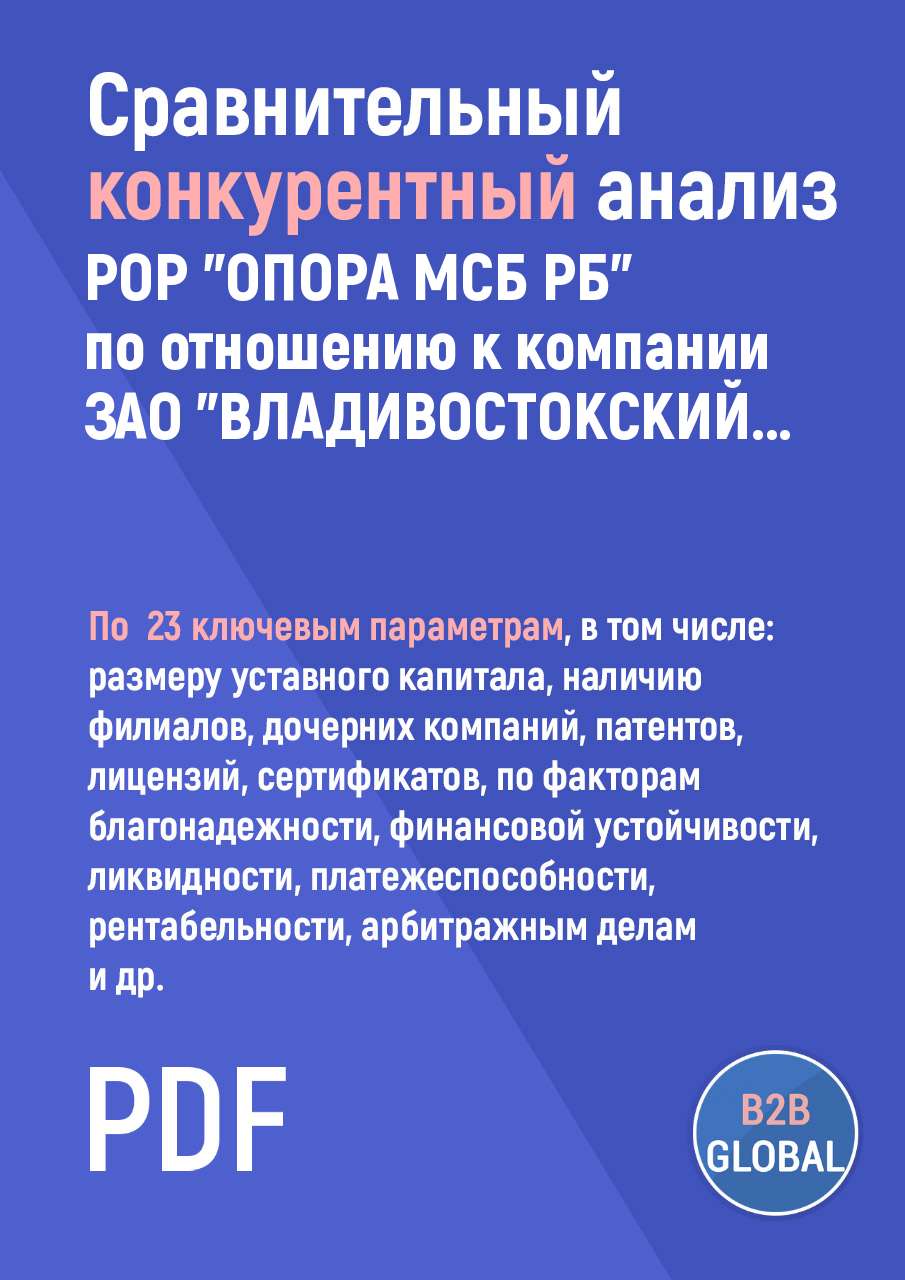 Сравнительный конкурентный анализ РОР "ОПОРА МСБ РБ" по отношению к компании ЗАО "ВЛАДИВОСТОКСКИЙ...

По 23 ключевым параметрам, в том числе: размеру уставного капитала, наличию филиалов, дочерних компаний, патентов, лицензий, сертификатов, по факторам благонадежности, финансовой устойчивости, ликвидности, платежеспособности, рентабельности, арбитражным делам и др.

PDF

B2B GLOBAL